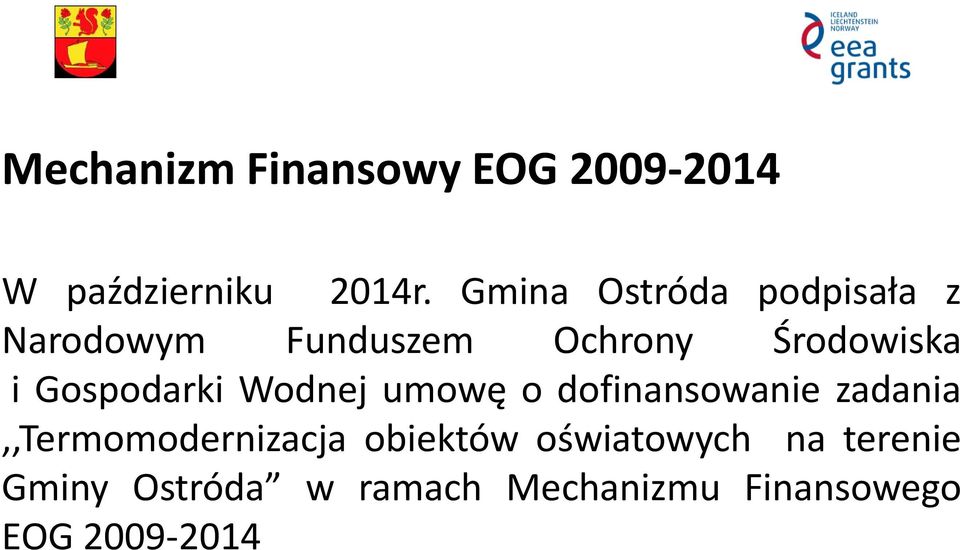 ICELAND
LIECHTENSTEIN
NORWAY
eea
grants

Mechanizm Finansowy EOG 2009-2014

W październiku 2014r. Gmina Ostróda podpisała z Narodowym Funduszem Ochrony Środowiska i Gospodarki Wodnej umowę o dofinansowanie zadania ,,Termomodernizacja obiektów oświatowych na terenie Gminy Ostróda” w ramach Mechanizmu Finansowego EOG 2009-2014